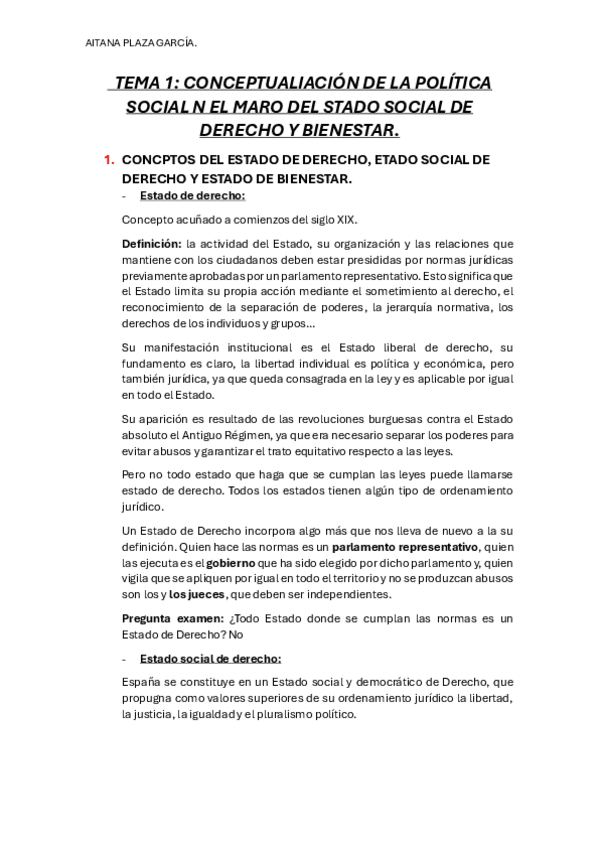 AITANA PLAZA GARCÍA.

TEMA 1: CONCEPTUALIACIÓN DE LA POLÍTICA SOCIAL N EL MARO DEL STADO SOCIAL DE DERECHO Y BIENESTAR.

1. CONCPTOS DEL ESTADO DE DERECHO, ETADO SOCIAL DE DERECHO Y ESTADO DE BIENESTAR.

- Estado de derecho:

Concepto acuñado a comienzos del siglo XIX.

Definición: la actividad del Estado, su organización y las relaciones que mantiene con los ciudadanos deben estar presididas por normas jurídicas previamente aprobadas por un parlamento representativo. Esto significa que el Estado limita su propia acción mediante el sometimiento al derecho, el reconocimiento de la separación de poderes, la jerarquía normativa, los derechos de los individuos y grupos…

Su manifestación institucional es el Estado liberal de derecho, su fundamento es claro, la libertad individual es política y económica, pero también jurídica, ya que queda consagrada en la ley y es aplicable por igual en todo el Estado.

Su aparición es resultado de las revoluciones burguesas contra el Estado absoluto el Antiguo Régimen, ya que era necesario separar los poderes para evitar abusos y garantizar el trato equitativo respecto a las leyes.

Pero no todo estado que haga que se cumplan las leyes puede llamarse estado de derecho. Todos los estados tienen algún tipo de ordenamiento jurídico.

Un Estado de Derecho incorpora algo más que nos lleva de nuevo a la su definición. Quien hace las normas es un parlamento representativo, quien las ejecuta es el gobierno que ha sido elegido por dicho parlamento y, quien vigila que se apliquen por igual en todo el territorio y no se produzcan abusos son los y los jueces, que deben ser independientes.

Pregunta examen: ¿Todo Estado donde se cumplan las normas es un Estado de Derecho? No

- Estado social de derecho:

España se constituye en un Estado social y democrático de Derecho, que propugna como valores superiores de su ordenamiento jurídico la libertad, la justicia, la igualdad y el pluralismo político.